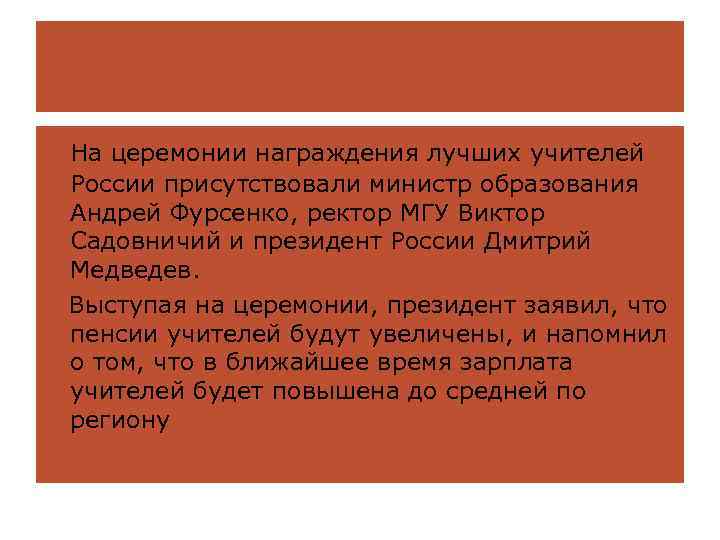 На церемонии награждения лучших учителей России присутствовали министр образования Андрей Фурсенко, ректор МГУ Виктор Садовничий и президент России Дмитрий Медведев.

Выступая на церемонии, президент заявил, что пенсии учителей будут увеличены, и напомнил о том, что в ближайшее время зарплата учителей будет повышена до средней по региону